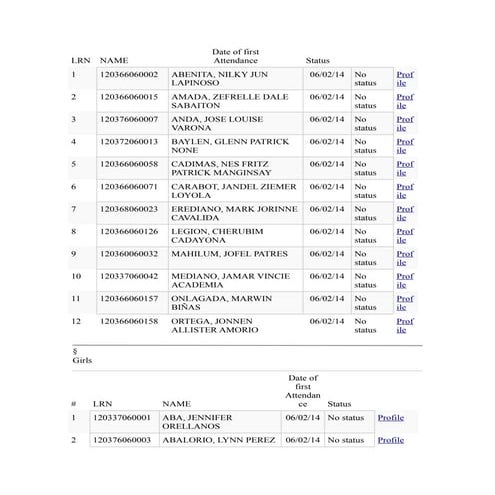 | LRN | NAME | Date of first Attendance | Status | | |
|---|---|---|---|---|---|
| 1 | 120366060002 | ABENITA, NILKY JUN LAPINOSO | 06/02/14 | No status | Profile |
| 2 | 120366060015 | AMADA, ZEFRELLE DALE SABAITON | 06/02/14 | No status | Profile |
| 3 | 120376060007 | ANDA, JOSE LOUISE VARONA | 06/02/14 | No status | Profile |
| 4 | 120372060013 | BAYLEN, GLENN PATRICK NONE | 06/02/14 | No status | Profile |
| 5 | 120366060058 | CADIMAS, NES FRITZ PATRICK MANGINSAY | 06/02/14 | No status | Profile |
| 6 | 120366060071 | CARABOT, JANDEL ZIEMER LOYOLA | 06/02/14 | No status | Profile |
| 7 | 120368060023 | EREDIANO, MARK JORINNE CAVALIDA | 06/02/14 | No status | Profile |
| 8 | 120366060126 | LEGION, CHERUBIM CADAYONA | 06/02/14 | No status | Profile |
| 9 | 120360060032 | MAHILUM, JOFEL PATRES | 06/02/14 | No status | Profile |
| 10 | 120337060042 | MEDIANO, JAMAR VINCIE ACADEMIA | 06/02/14 | No status | Profile |
| 11 | 120366060157 | ONLAGADA, MARWIN BIÑAS | 06/02/14 | No status | Profile |
| 12 | 120366060158 | ORTEGA, JONNEN ALLISTER AMORIO | 06/02/14 | No status | Profile |

§
Girls

| # | LRN | NAME | Date of first Attendance | Status | |
|---|---|---|---|---|---|
| 1 | 120337060001 | ABA, JENNIFER ORELLANOS | 06/02/14 | No status | Profile |
| 2 | 120376060003 | ABALORIO, LYNN PEREZ | 06/02/14 | No status | Profile |